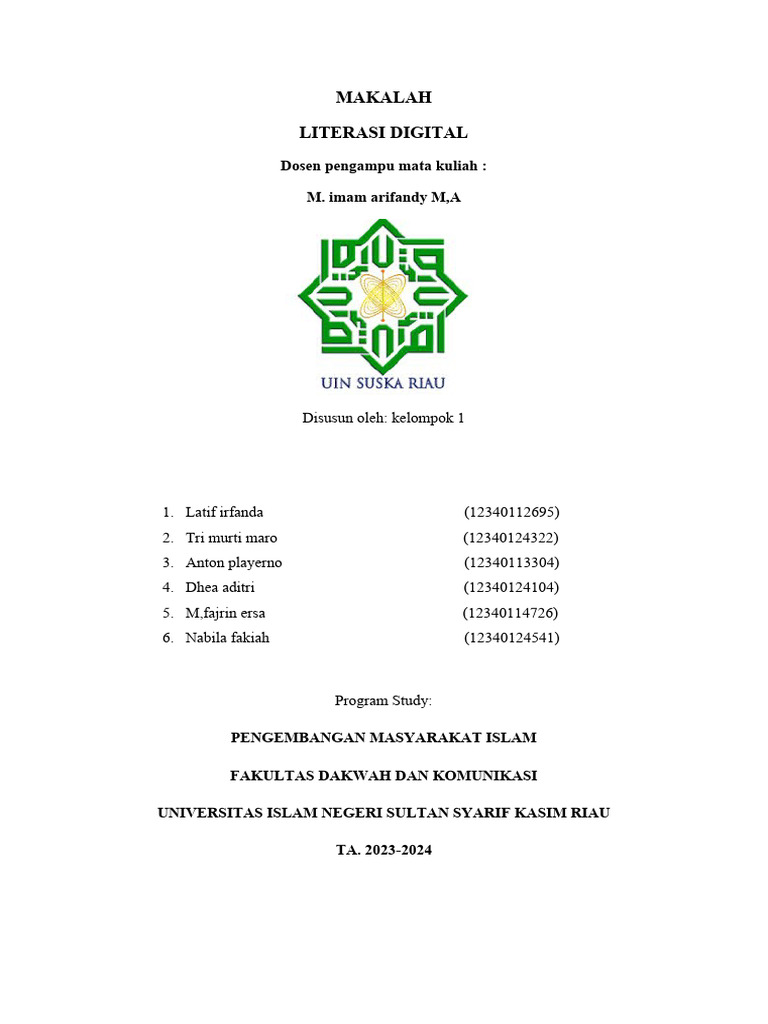 MAKALAH

LITERASI DIGITAL

Dosen pengampu mata kuliah :

M. imam arifandy M,A

UIN SUSKA RIAU

Disusun oleh: kelompok 1

1. Latif irfanda (12340112695)
2. Tri murti maro (12340124322)
3. Anton playerno (12340113304)
4. Dhea aditri (12340124104)
5. M,fajrin ersa (12340114726)
6. Nabila fakiah (12340124541)

Program Study:

PENGEMBANGAN MASYARAKAT ISLAM

FAKULTAS DAKWAH DAN KOMUNIKASI

UNIVERSITAS ISLAM NEGERI SULTAN SYARIF KASIM RIAU

TA. 2023-2024